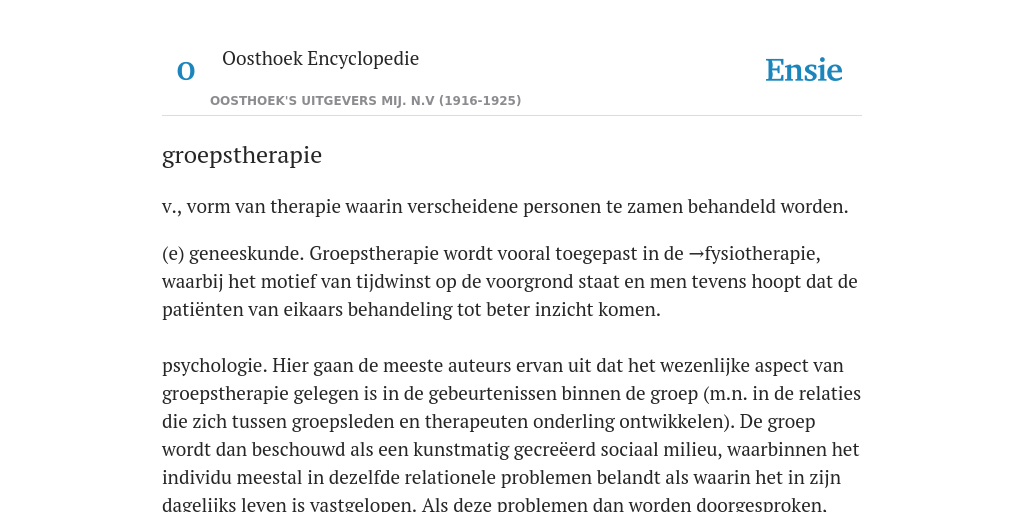 O

Oosthoek Encyclopedie

OOSTHOEK'S UITGEVERS MIJ. N.V (1916-1925)

Ensie

groepstherapie

v., vorm van therapie waarin verscheidene personen te zamen behandeld worden.

(e) geneeskunde. Groepstherapie wordt vooral toegepast in de →fysiotherapie, waarbij het motief van tijdwinst op de voorgrond staat en men tevens hoopt dat de patiënten van eikaars behandeling tot beter inzicht komen.

psychologie. Hier gaan de meeste auteurs ervan uit dat het wezenlijke aspect van groepstherapie gelegen is in de gebeurtenissen binnen de groep (m.n. in de relaties die zich tussen groepsleden en therapeuten onderling ontwikkelen). De groep wordt dan beschouwd als een kunstmatig gecreëerd sociaal milieu, waarbinnen het individu meestal in dezelfde relationele problemen belandt als waarin het in zijn dagelijks leven is vastgelopen. Als deze problemen dan worden doorgesproken.